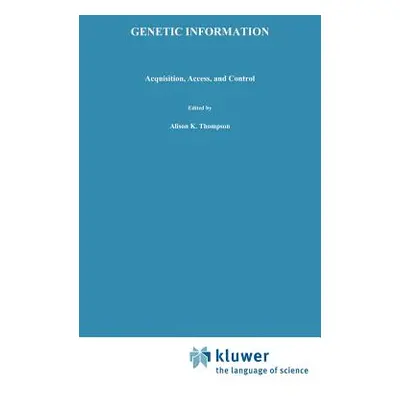 GENETIC INFORMATION

Acquisition, Access, and Control

Edited by

Alison K. Thompson

kluwer
the language of science